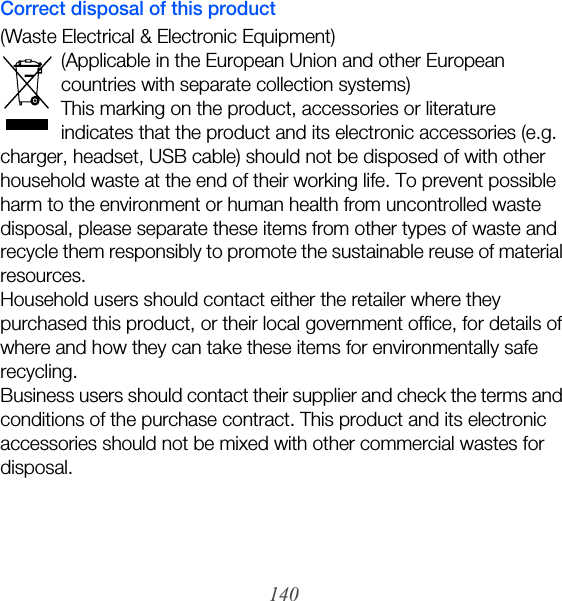 Correct disposal of this product

(Waste Electrical & Electronic Equipment)

(Applicable in the European Union and other European countries with separate collection systems)

This marking on the product, accessories or literature indicates that the product and its electronic accessories (e.g. charger, headset, USB cable) should not be disposed of with other household waste at the end of their working life. To prevent possible harm to the environment or human health from uncontrolled waste disposal, please separate these items from other types of waste and recycle them responsibly to promote the sustainable reuse of material resources.

Household users should contact either the retailer where they purchased this product, or their local government office, for details of where and how they can take these items for environmentally safe recycling.

Business users should contact their supplier and check the terms and conditions of the purchase contract. This product and its electronic accessories should not be mixed with other commercial wastes for disposal.

140